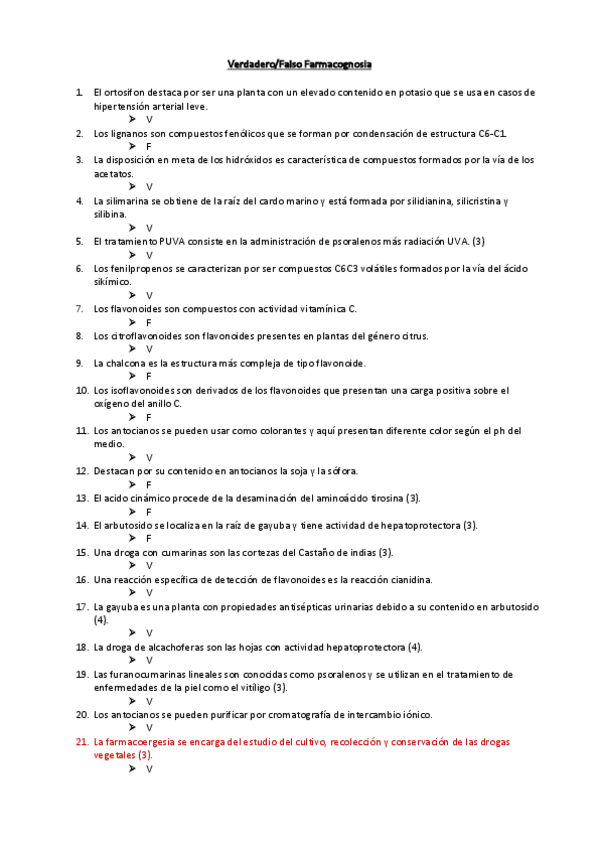 Verdadero/Falso Farmacognosia

1. El ortosifon destaca por ser una planta con un elevado contenido en potasio que se usa en casos de hipertensión arterial leve.
➤ V
2. Los lignanos son compuestos fenólicos que se forman por condensación de estructura C6-C1.
➤ F
3. La disposición en meta de los hidróxidos es característica de compuestos formados por la vía de los acetatos.
➤ V
4. La silimarina se obtiene de la raíz del cardo marino y está formada por silidianina, silicristina y silibina.
➤ V
5. El tratamiento PUVA consiste en la administración de psoralenos más radiación UVA. (3)
➤ V
6. Los fenilpropenos se caracterizan por ser compuestos C6C3 volátiles formados por la vía del ácido sikímico.
➤ V
7. Los flavonoides son compuestos con actividad vitamínica C.
➤ F
8. Los citroflavonoides son flavonoides presentes en plantas del género citrus.
➤ V
9. La chalcona es la estructura más compleja de tipo flavonoide.
➤ F
10. Los isoflavonoides son derivados de los flavonoides que presentan una carga positiva sobre el oxígeno del anillo C.
➤ F
11. Los antocianos se pueden usar como colorantes y aquí presentan diferente color según el ph del medio.
➤ V
12. Destacan por su contenido en antocianos la soja y la sófora.
➤ F
13. El acido cinámico procede de la desaminación del aminoácido tirosina (3).
➤ F
14. El arbutosido se localiza en la raíz de gayuba y tiene actividad de hepatoprotectora (3).
➤ F
15. Una droga con cumarinas son las cortezas del Castaño de indias (3).
➤ V
16. Una reacción específica de detección de flavonoides es la reacción cianidina.
➤ V
17. La gayuba es una planta con propiedades antisépticas urinarias debido a su contenido en arbutosido (4).
➤ V
18. La droga de alcachoferas son las hojas con actividad hepatoprotectora (4).
➤ V
19. Las furanocumarinas lineales son conocidas como psoralenos y se utilizan en el tratamiento de enfermedades de la piel como el vitíligo (3).
➤ V
20. Los antocianos se pueden purificar por cromatografía de intercambio iónico.
➤ V
21. La farmacoergesia se encarga del estudio del cultivo, recolección y conservación de las drogas vegetales (3).
➤ V